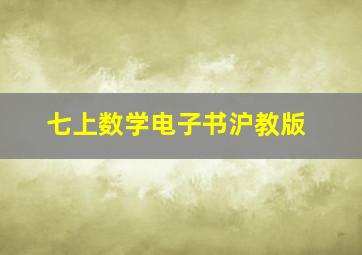 七上数学电子书沪教版